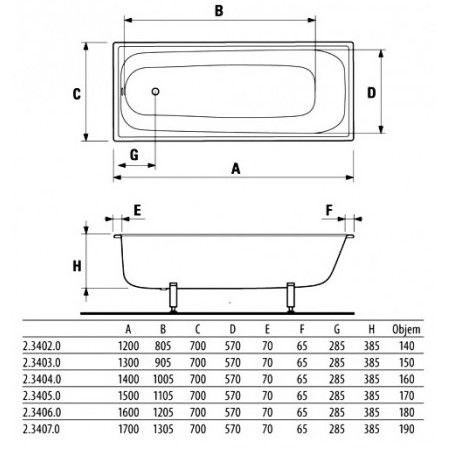 B

C

D

G

A

E

F

H

| | A | B | C | D | E | F | G | H | Objem |
|---|---|---|---|---|---|---|---|---|---|
| 2.3402.0 | 1200 | 805 | 700 | 570 | 70 | 65 | 285 | 385 | 140 |
| 2.3403.0 | 1300 | 905 | 700 | 570 | 70 | 65 | 285 | 385 | 150 |
| 2.3404.0 | 1400 | 1005 | 700 | 570 | 70 | 65 | 285 | 385 | 160 |
| 2.3405.0 | 1500 | 1105 | 700 | 570 | 70 | 65 | 285 | 385 | 170 |
| 2.3406.0 | 1600 | 1205 | 700 | 570 | 70 | 65 | 285 | 385 | 180 |
| 2.3407.0 | 1700 | 1305 | 700 | 570 | 70 | 65 | 285 | 385 | 190 |